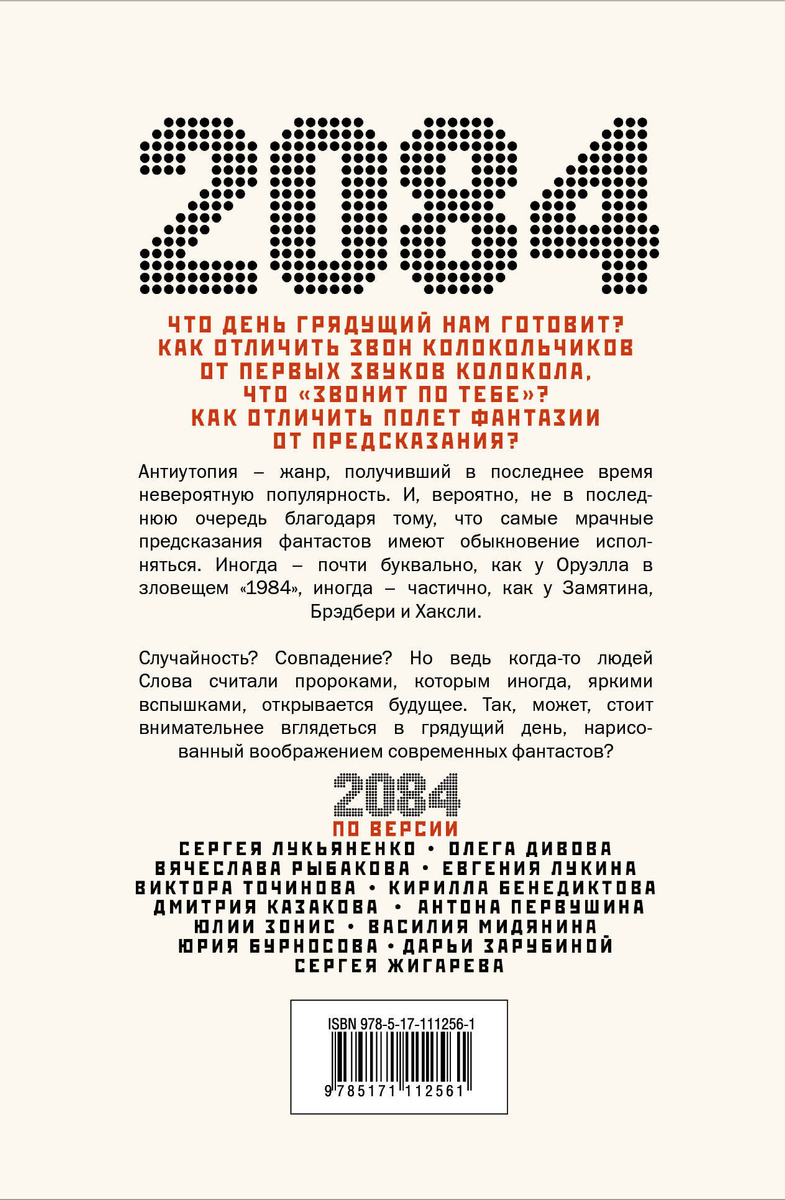 2084

ЧТО ДЕНЬ ГРЯДУЩИЙ НАМ ГОТОВИТ? КАК ОТЛИЧИТЬ ЗВОН КОЛОКОЛЬЧИКОВ ОТ ПЕРВЫХ ЗВУКОВ КОЛОКОЛА, ЧТО «ЗВОНИТ ПО ТЕБЕ»? КАК ОТЛИЧИТЬ ПОЛЕТ ФАНТАЗИИ ОТ ПРЕДСКАЗАНИЯ?

Антиутопия – жанр, получивший в последнее время невероятную популярность. И, вероятно, не в последнюю очередь благодаря тому, что самые мрачные предсказания фантастов имеют обыкновение исполняться. Иногда – почти буквально, как у Оруэлла в зловещем «1984», иногда – частично, как у Замятина, Брэдбери и Хаксли.

Случайность? Совпадение? Но ведь когда-то людей Слова считали пророками, которым иногда, яркими вспышками, открывается будущее. Так, может, стоит внимательнее вглядеться в грядущий день, нарисованный воображением современных фантастов?

2084
ПО ВЕРСИИ
СЕРГЕЯ ЛУКЬЯНЕНКО • ОЛЕГА ДИВОВА
ВЯЧЕСЛАВА РЫБАКОВА • ЕВГЕНИЯ ЛУКИНА
ВИКТОРА ТОЧИНОВА • КИРИЛЛА БЕНЕДИКТОВА
ДМИТРИЯ КАЗАКОВА • АНТОНА ПЕРВУШИНА
ЮЛИИ ЗОНИС • ВАСИЛИЯ МИДЯНИНА
ЮРИЯ БУРНОСОВА • ДАРЬИ ЗАРУБИНОЙ
СЕРГЕЯ ЖИГАРЕВА

ISBN 978-5-17-111256-1
9 785171 112561